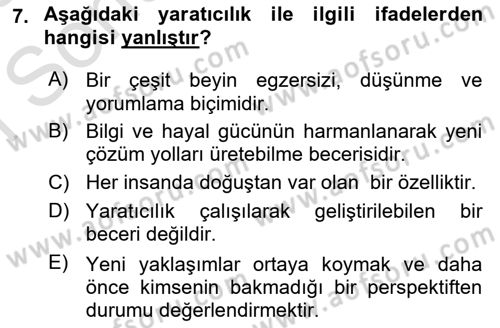 7. Aşağıdaki yaratıcılık ile ilgili ifadelerden hangisi yanlıştır?

A) Bir çeşit beyin egzersizi, düşünme ve yorumlama biçimidir.

B) Bilgi ve hayal gücünün harmanlanarak yeni çözüm yolları üretebilme becerisidir.

C) Her insanda doğuştan var olan bir özelliktir.

D) Yaratıcılık çalışılarak geliştirilebilen bir beceri değildir.

E) Yeni yaklaşımlar ortaya koymak ve daha önce kimsenin bakmadığı bir perspektiften durumu değerlendirmektir.

www.aofsoru.com